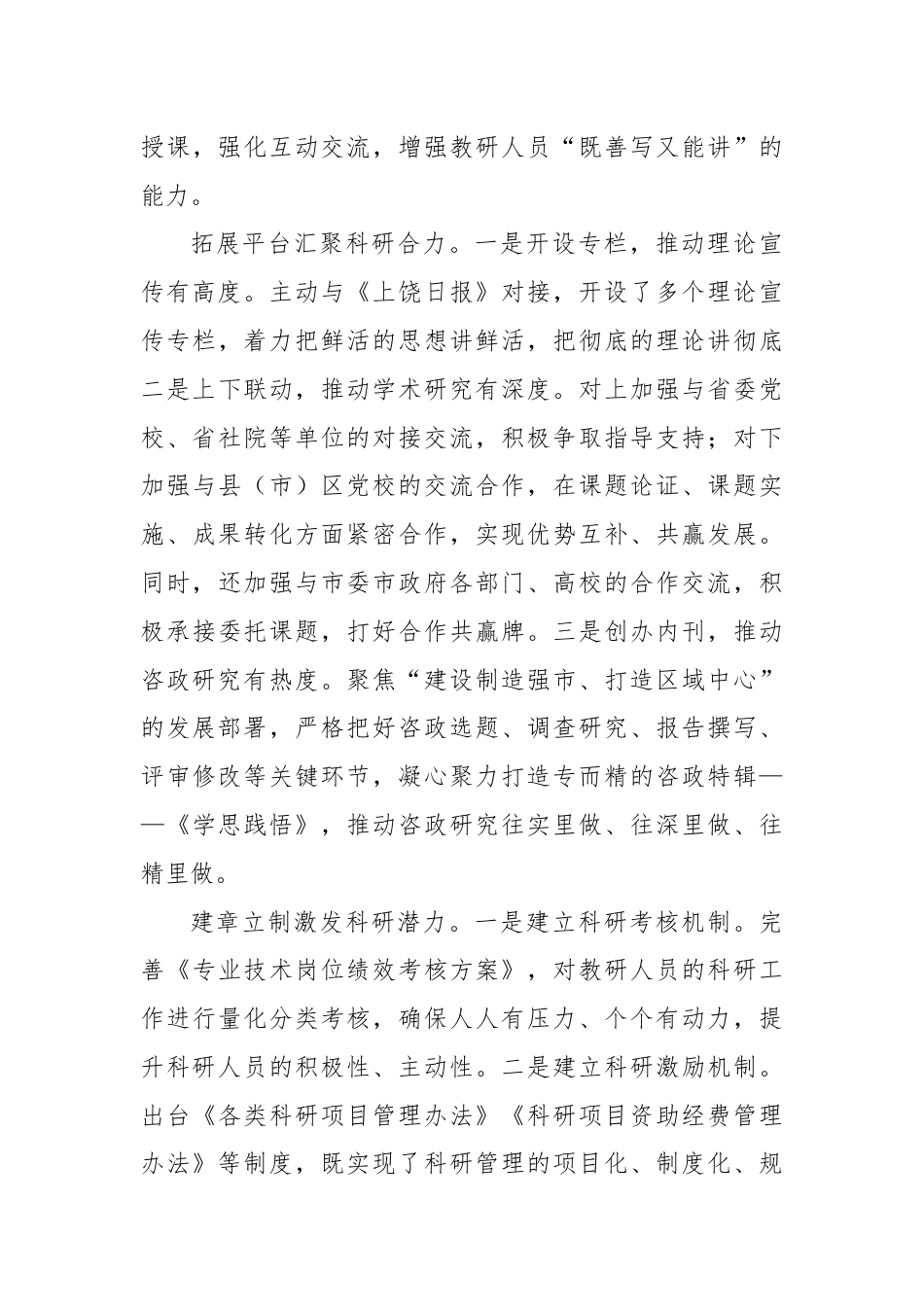 授课，强化互动交流，增强教研人员“既善写又能讲”的能力。

拓展平台汇聚科研合力。一是开设专栏，推动理论宣传有高度。主动与《上饶日报》对接，开设了多个理论宣传专栏，着力把鲜活的思想讲鲜活，把彻底的理论讲彻底二是上下联动，推动学术研究有深度。对上加强与省委党校、省社院等单位的对接交流，积极争取指导支持；对下加强与县（市）区党校的交流合作，在课题论证、课题实施、成果转化方面紧密合作，实现优势互补、共赢发展。同时，还加强与市委市政府各部门、高校的合作交流，积极承接委托课题，打好合作共赢牌。三是创办内刊，推动咨政研究有热度。聚焦“建设制造强市、打造区域中心”的发展部署，严格把好咨政选题、调查研究、报告撰写、评审修改等关键环节，凝心聚力打造专而精的咨政特辑——《学思践悟》，推动咨政研究往实里做、往深里做、往精里做。

建章立制激发科研潜力。一是建立科研考核机制。完善《专业技术岗位绩效考核方案》，对教研人员的科研工作进行量化分类考核，确保人人有压力、个个有动力，提升科研人员的积极性、主动性。二是建立科研激励机制。出台《各类科研项目管理办法》《科研项目资助经费管理办法》等制度，既实现了科研管理的项目化、制度化、规